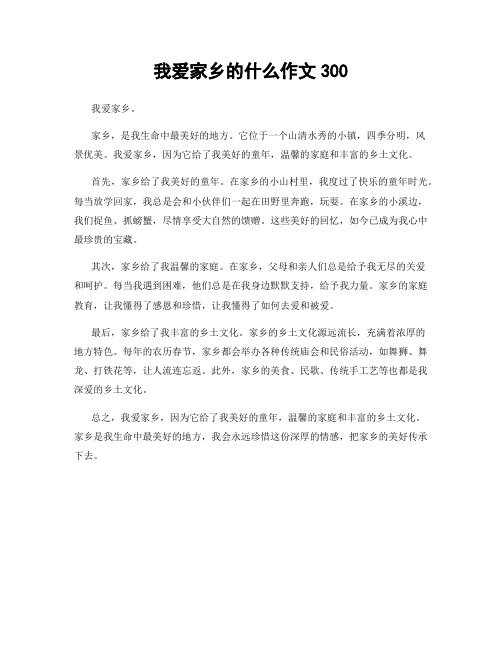 我爱家乡的什么作文 300

我爱家乡。

家乡，是我生命中最美好的地方。它位于一个山清水秀的小镇，四季分明，风景优美。我爱家乡，因为它给了我美好的童年，温馨的家庭和丰富的乡土文化。

首先，家乡给了我美好的童年。在家乡的小山村里，我度过了快乐的童年时光。每当放学回家，我总是会和小伙伴们一起在田野里奔跑，玩耍。在家乡的小溪边，我们捉鱼、抓螃蟹，尽情享受大自然的馈赠。这些美好的回忆，如今已成为我心中最珍贵的宝藏。

其次，家乡给了我温馨的家庭。在家乡，父母和亲人们总是给予我无尽的关爱和呵护。每当我遇到困难，他们总是在我身边默默支持，给予我力量。家乡的家庭教育，让我懂得了感恩和珍惜，让我懂得了如何去爱和被爱。

最后，家乡给了我丰富的乡土文化。家乡的乡土文化源远流长，充满着浓厚的地方特色。每年的农历春节，家乡都会举办各种传统庙会和民俗活动，如舞狮、舞龙、打铁花等，让人流连忘返。此外，家乡的美食、民歌、传统手工艺等也都是我深爱的乡土文化。

总之，我爱家乡，因为它给了我美好的童年，温馨的家庭和丰富的乡土文化。家乡是我生命中最美好的地方，我会永远珍惜这份深厚的情感，把家乡的美好传承下去。